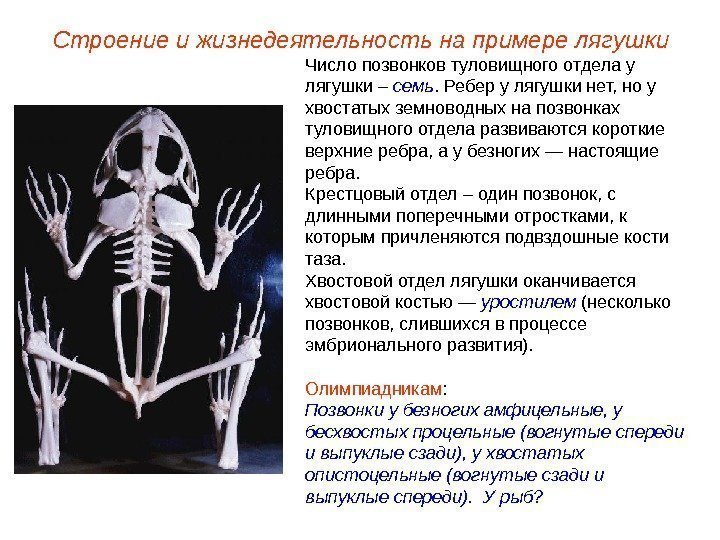 Строение и жизнедеятельность на примере лягушки

Число позвонков туловищного отдела у лягушки – семь. Ребер у лягушки нет, но у хвостатых земноводных на позвонках туловищного отдела развиваются короткие верхние ребра, а у безногих — настоящие ребра.

Крестцовый отдел – один позвонок, с длинными поперечными отростками, к которым причленяются подвздошные кости таза.

Хвостовой отдел лягушки оканчивается хвостовой костью — уростилем (несколько позвонков, слившихся в процессе эмбрионального развития).

Олимпиадникам:
Позвонки у безногих амфицельные, у бесхвостых процельные (вогнутые спереди и выпуклые сзади), у хвостатых опистоцельные (вогнутые сзади и выпуклые спереди). У рыб?